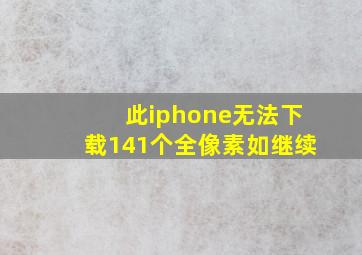 此iphone无法下载141个全像素如继续